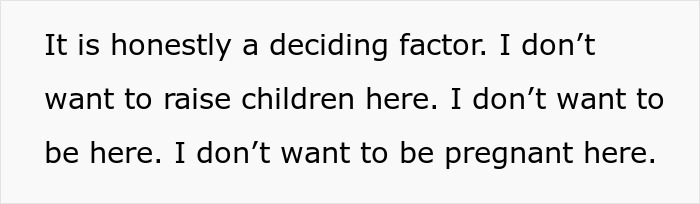 It is honestly a deciding factor. I don’t want to raise children here. I don’t want to be here. I don’t want to be pregnant here.